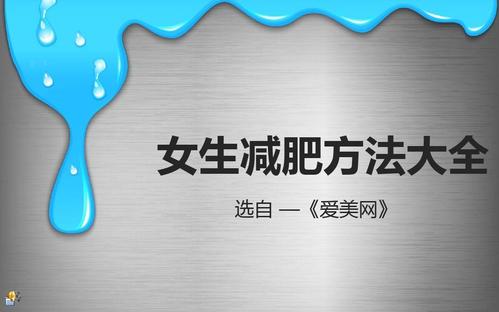 女生减肥方法大全

选自 —《爱美网》